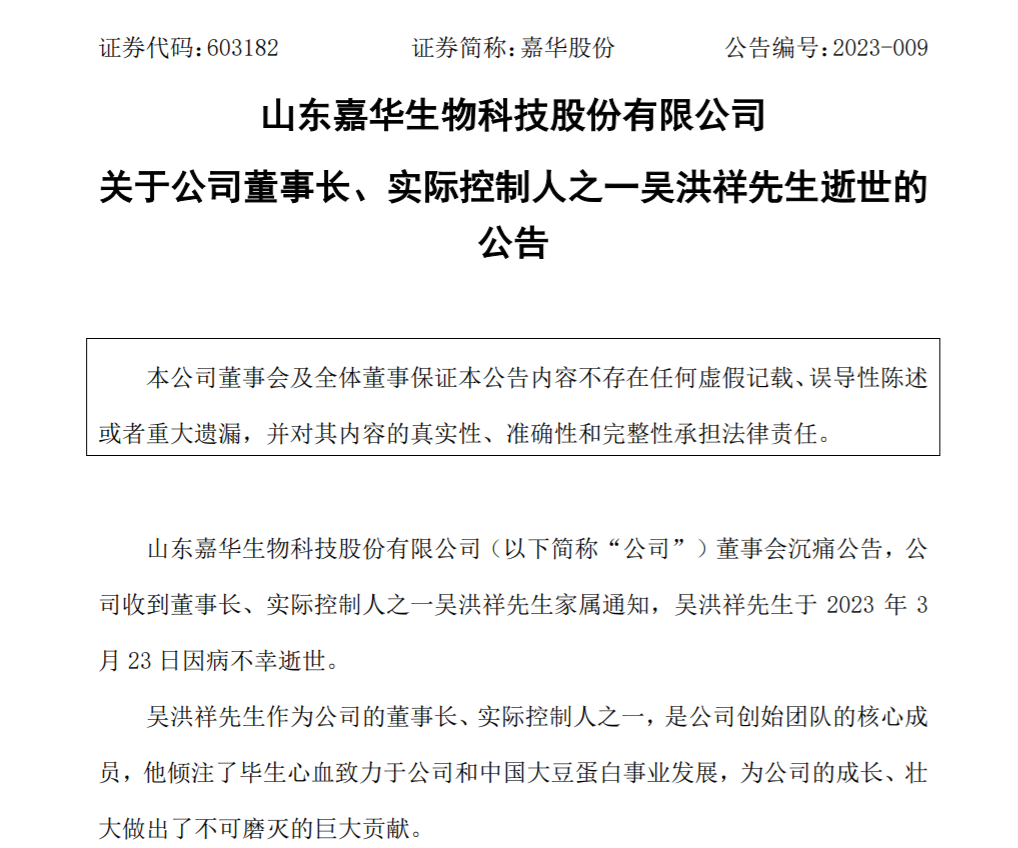 证券代码：603182　　证券简称：嘉华股份　　公告编号：2023-009

山东嘉华生物科技股份有限公司
关于公司董事长、实际控制人之一吴洪祥先生逝世的公告

本公司董事会及全体董事保证本公告内容不存在任何虚假记载、误导性陈述或者重大遗漏，并对其内容的真实性、准确性和完整性承担法律责任。

山东嘉华生物科技股份有限公司（以下简称“公司”）董事会沉痛公告，公司收到董事长、实际控制人之一吴洪祥先生家属通知，吴洪祥先生于 2023 年 3 月 23 日因病不幸逝世。

吴洪祥先生作为公司的董事长、实际控制人之一，是公司创始团队的核心成员，他倾注了毕生心血致力于公司和中国大豆蛋白事业发展，为公司的成长、壮大做出了不可磨灭的巨大贡献。